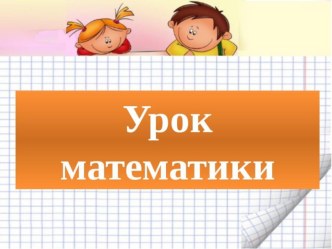 Урок математики